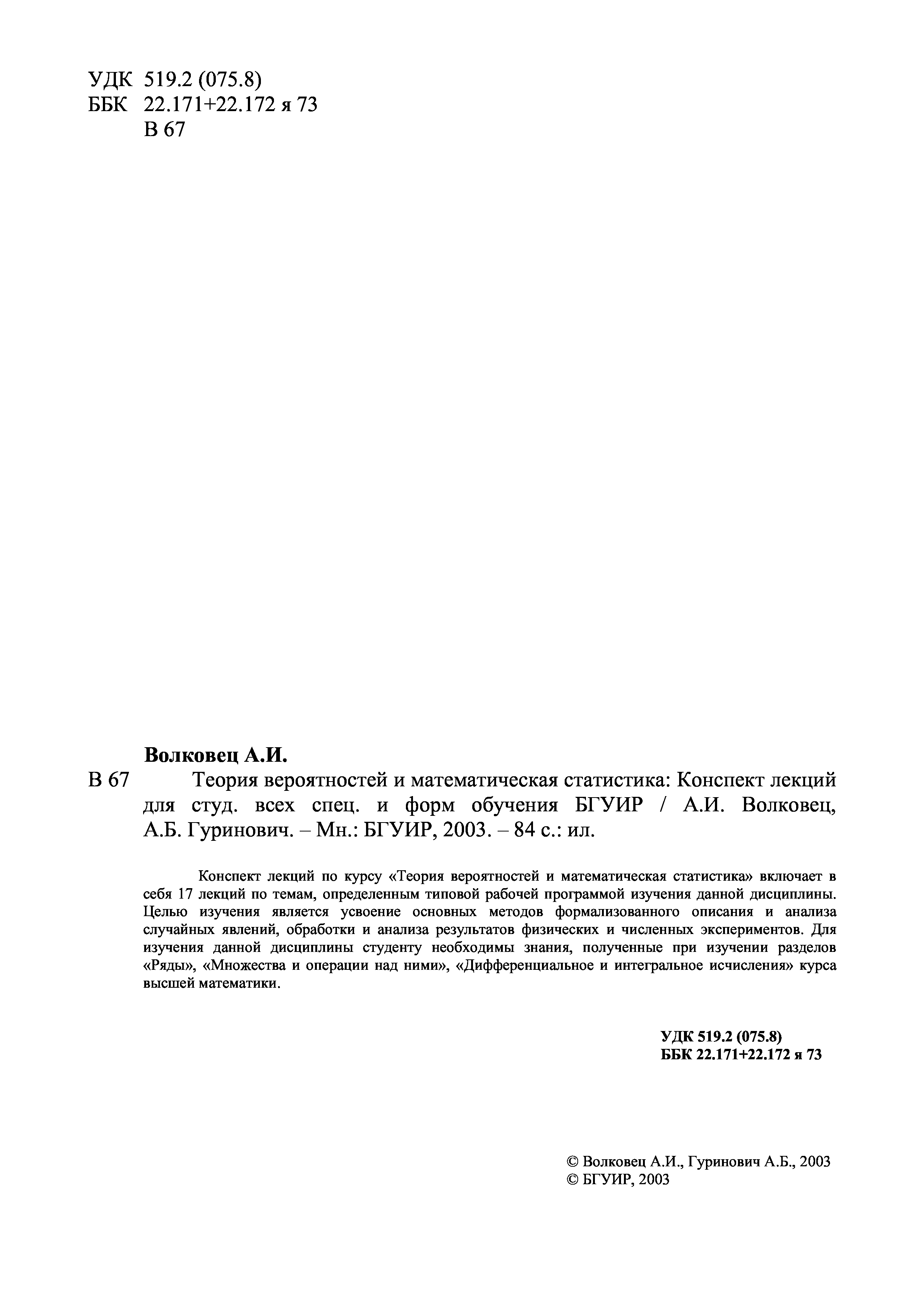 УДК 519.2 (075.8)
ББК 22.171+22.172 я 73
В 67

Волковец А.И.
В 67 Теория вероятностей и математическая статистика: Конспект лекций для студ. всех спец. и форм обучения БГУИР / А.И. Волковец, А.Б. Гуринович. – Мн.: БГУИР, 2003. – 84 с.: ил.

Конспект лекций по курсу «Теория вероятностей и математическая статистика» включает в себя 17 лекций по темам, определенным типовой рабочей программой изучения данной дисциплины. Целью изучения является усвоение основных методов формализованного описания и анализа случайных явлений, обработки и анализа результатов физических и численных экспериментов. Для изучения данной дисциплины студенту необходимы знания, полученные при изучении разделов «Ряды», «Множества и операции над ними», «Дифференциальное и интегральное исчисления» курса высшей математики.

УДК 519.2 (075.8)
ББК 22.171+22.172 я 73

© Волковец А.И., Гуринович А.Б., 2003
© БГУИР, 2003